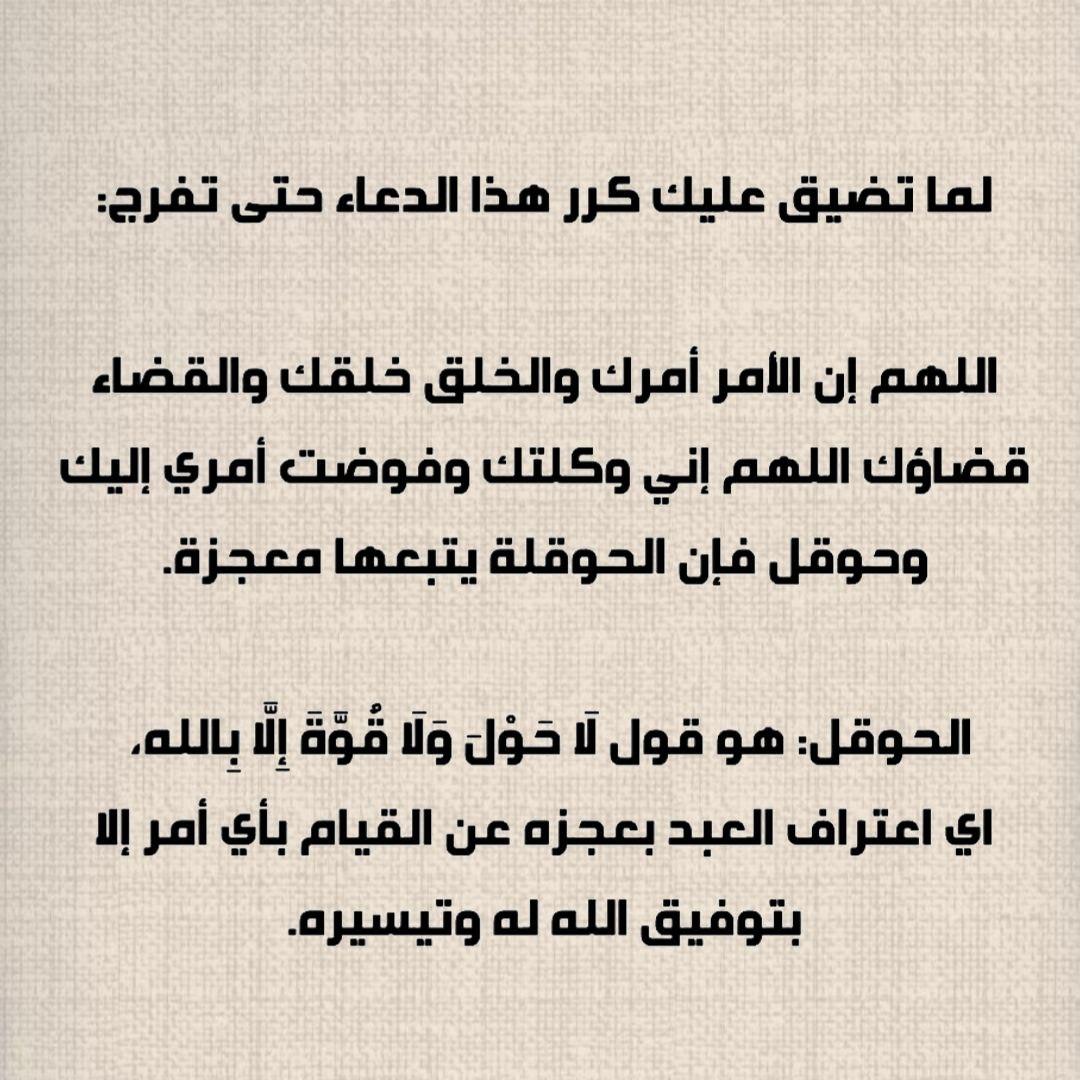 لما تضيق عليك كرر هذا الدعاء حتى تفرج:

اللهم إن الأمر أمرك والخلق خلقك والقضاء قضاؤك اللهم إني وكلتك وفوضت أمري إليك وحوقل فإن الحوقلة يتبعها معجزة.

الحوقل: هو قول لَا حَوْلَ وَلَا قُوَّةَ إِلَّا بِالله، اي اعتراف العبد بعجزه عن القيام بأي أمر إلا بتوفيق الله له وتيسيره.